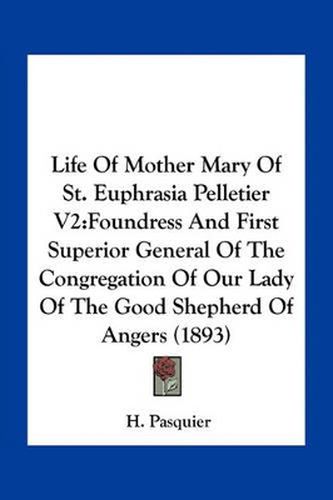 Life Of Mother Mary Of St. Euphrasia Pelletier V2:Foundress And First Superior General Of The Congregation Of Our Lady Of The Good Shepherd Of Angers (1893)

H. Pasquier